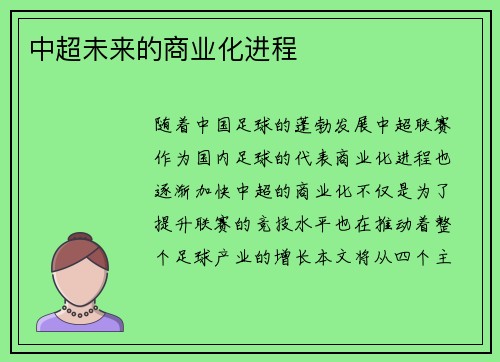 中超未来的商业化进程

随着中国足球的蓬勃发展中超联赛作为国内足球的代表商业化进程也逐渐加快中超的商业化不仅是为了提升联赛的竞技水平也在推动着整个足球产业的增长本文将从四个主